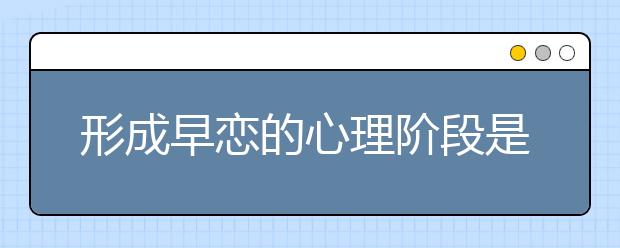 形成早恋的心理阶段是